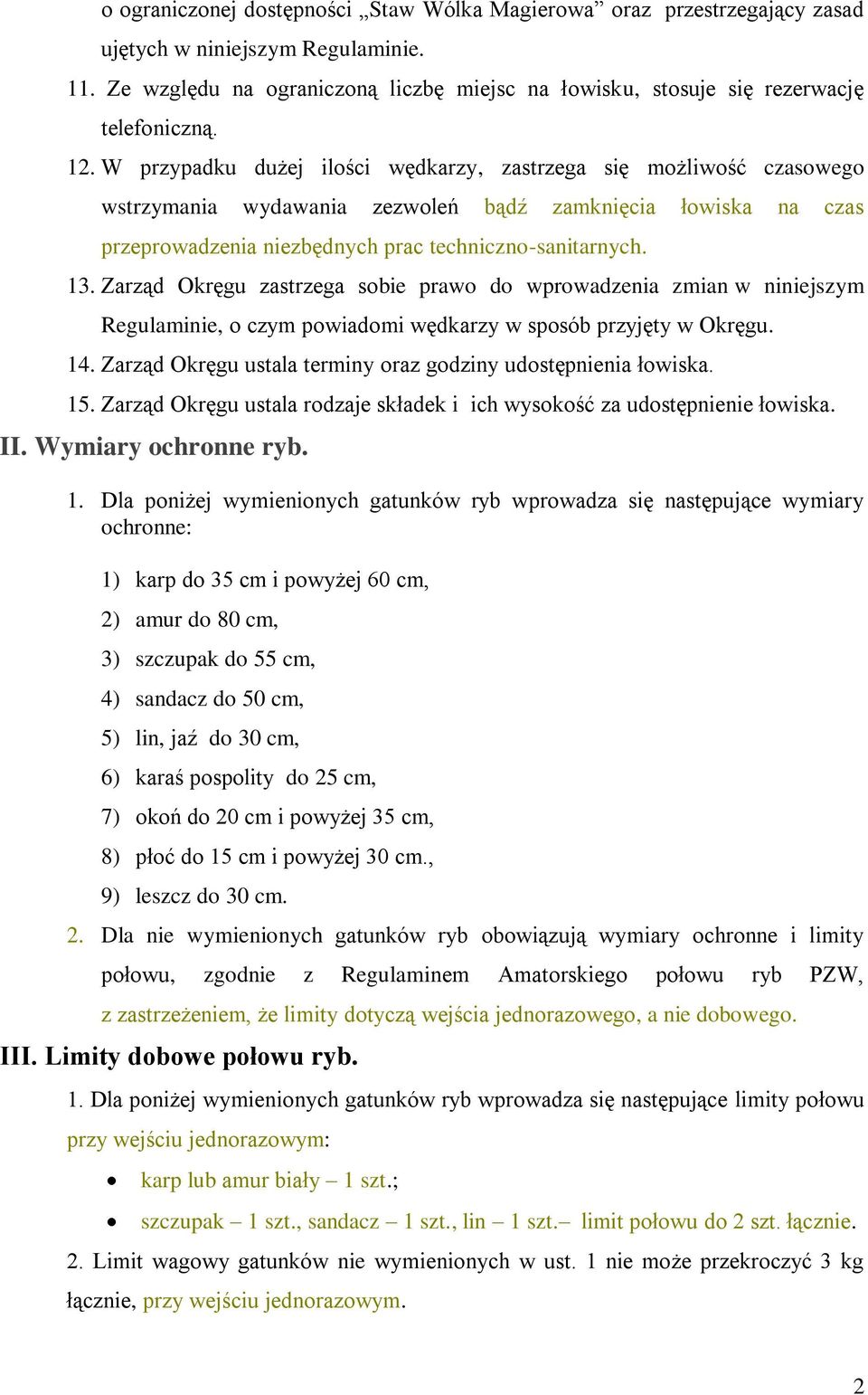 o ograniczonej dostępności „Staw Wólka Magierowa” oraz przestrzegający zasad ujętych w niniejszym Regulaminie.

11. Ze względu na ograniczoną liczbę miejsc na łowisku, stosuje się rezerwację telefoniczną.

12. W przypadku dużej ilości wędkarzy, zastrzega się możliwość czasowego wstrzymania wydawania zezwoleń bądź zamknięcia łowiska na czas przeprowadzenia niezbędnych prac techniczno-sanitarnych.

13. Zarząd Okręgu zastrzega sobie prawo do wprowadzenia zmian w niniejszym Regulaminie, o czym powiadomi wędkarzy w sposób przyjęty w Okręgu.

14. Zarząd Okręgu ustala terminy oraz godziny udostępnienia łowiska.

15. Zarząd Okręgu ustala rodzaje składek i ich wysokość za udostępnienie łowiska.

II. Wymiary ochronne ryb.

1. Dla poniżej wymienionych gatunków ryb wprowadza się następujące wymiary ochronne:

1) karp do 35 cm i powyżej 60 cm,

2) amur do 80 cm,

3) szczupak do 55 cm,

4) sandacz do 50 cm,

5) lin, jaź do 30 cm,

6) karaś pospolity do 25 cm,

7) okoń do 20 cm i powyżej 35 cm,

8) płoć do 15 cm i powyżej 30 cm.,

9) leszcz do 30 cm.

2. Dla nie wymienionych gatunków ryb obowiązują wymiary ochronne i limity połowu, zgodnie z Regulaminem Amatorskiego połowu ryb PZW, z zastrzeżeniem, że limity dotyczą wejścia jednorazowego, a nie dobowego.

III. Limity dobowe połowu ryb.

1. Dla poniżej wymienionych gatunków ryb wprowadza się następujące limity połowu przy wejściu jednorazowym:

• karp lub amur biały – 1 szt.;

• szczupak – 1 szt., sandacz – 1 szt., lin – 1 szt.– limit połowu do 2 szt. łącznie.

2. Limit wagowy gatunków nie wymienionych w ust. 1 nie może przekroczyć 3 kg łącznie, przy wejściu jednorazowym.

2